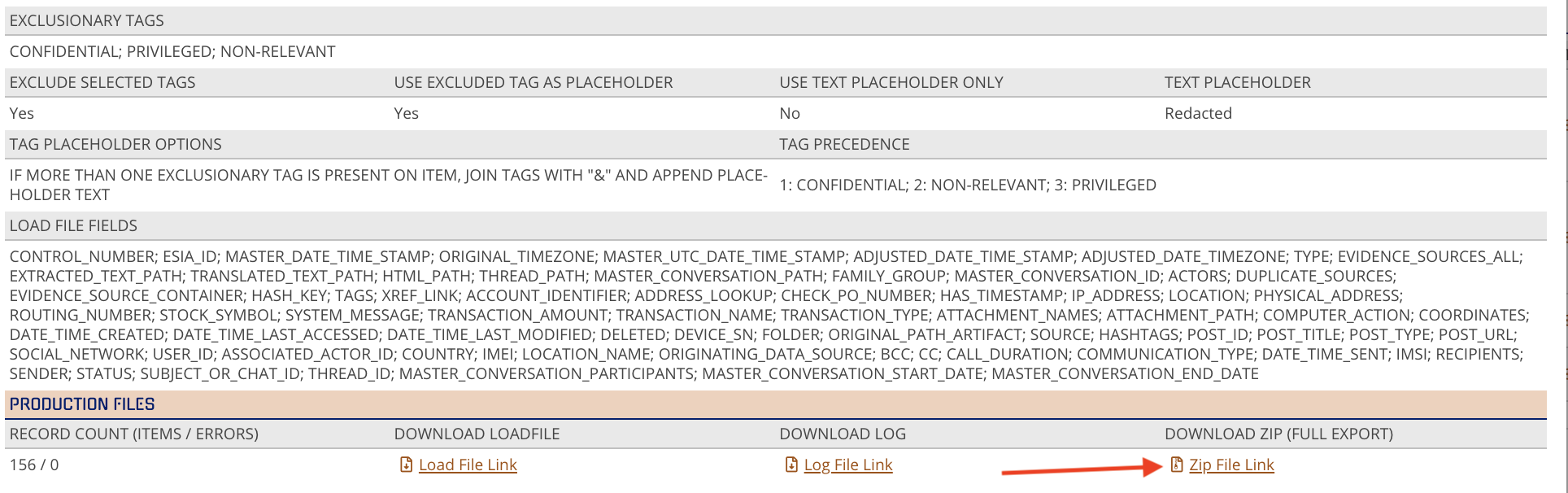 EXCLUSIONARY TAGS

CONFIDENTIAL; PRIVILEGED; NON-RELEVANT

| EXCLUDE SELECTED TAGS | USE EXCLUDED TAG AS PLACEHOLDER | USE TEXT PLACEHOLDER ONLY | TEXT PLACEHOLDER |
|---|---|---|---|
| Yes | Yes | No | Redacted |

| TAG PLACEHOLDER OPTIONS | TAG PRECEDENCE |
|---|---|
| IF MORE THAN ONE EXCLUSIONARY TAG IS PRESENT ON ITEM, JOIN TAGS WITH "&" AND APPEND PLACEHOLDER TEXT | 1: CONFIDENTIAL; 2: NON-RELEVANT; 3: PRIVILEGED |

LOAD FILE FIELDS

CONTROL_NUMBER; ESIA_ID; MASTER_DATE_TIME_STAMP; ORIGINAL_TIMEZONE; MASTER_UTC_DATE_TIME_STAMP; ADJUSTED_DATE_TIME_STAMP; ADJUSTED_DATE_TIMEZONE; TYPE; EVIDENCE_SOURCES_ALL; EXTRACTED_TEXT_PATH; TRANSLATED_TEXT_PATH; HTML_PATH; THREAD_PATH; MASTER_CONVERSATION_PATH; FAMILY_GROUP; MASTER_CONVERSATION_ID; ACTORS; DUPLICATE_SOURCES; EVIDENCE_SOURCE_CONTAINER; HASH_KEY; TAGS; XREF_LINK; ACCOUNT_IDENTIFIER; ADDRESS_LOOKUP; CHECK_PO_NUMBER; HAS_TIMESTAMP; IP_ADDRESS; LOCATION; PHYSICAL_ADDRESS; ROUTING_NUMBER; STOCK_SYMBOL; SYSTEM_MESSAGE; TRANSACTION_AMOUNT; TRANSACTION_NAME; TRANSACTION_TYPE; ATTACHMENT_NAMES; ATTACHMENT_PATH; COMPUTER_ACTION; COORDINATES; DATE_TIME_CREATED; DATE_TIME_LAST_ACCESSED; DATE_TIME_LAST_MODIFIED; DELETED; DEVICE_SN; FOLDER; ORIGINAL_PATH_ARTIFACT; SOURCE; HASHTAGS; POST_ID; POST_TITLE; POST_TYPE; POST_URL; SOCIAL_NETWORK; USER_ID; ASSOCIATED_ACTOR_ID; COUNTRY; IMEI; LOCATION_NAME; ORIGINATING_DATA_SOURCE; BCC; CC; CALL_DURATION; COMMUNICATION_TYPE; DATE_TIME_SENT; IMSI; RECIPIENTS; SENDER; STATUS; SUBJECT_OR_CHAT_ID; THREAD_ID; MASTER_CONVERSATION_PARTICIPANTS; MASTER_CONVERSATION_START_DATE; MASTER_CONVERSATION_END_DATE

PRODUCTION FILES

| RECORD COUNT (ITEMS / ERRORS) | DOWNLOAD LOADFILE | DOWNLOAD LOG | DOWNLOAD ZIP (FULL EXPORT) |
|---|---|---|---|
| 156 / 0 | Load File Link | Log File Link | Zip File Link |